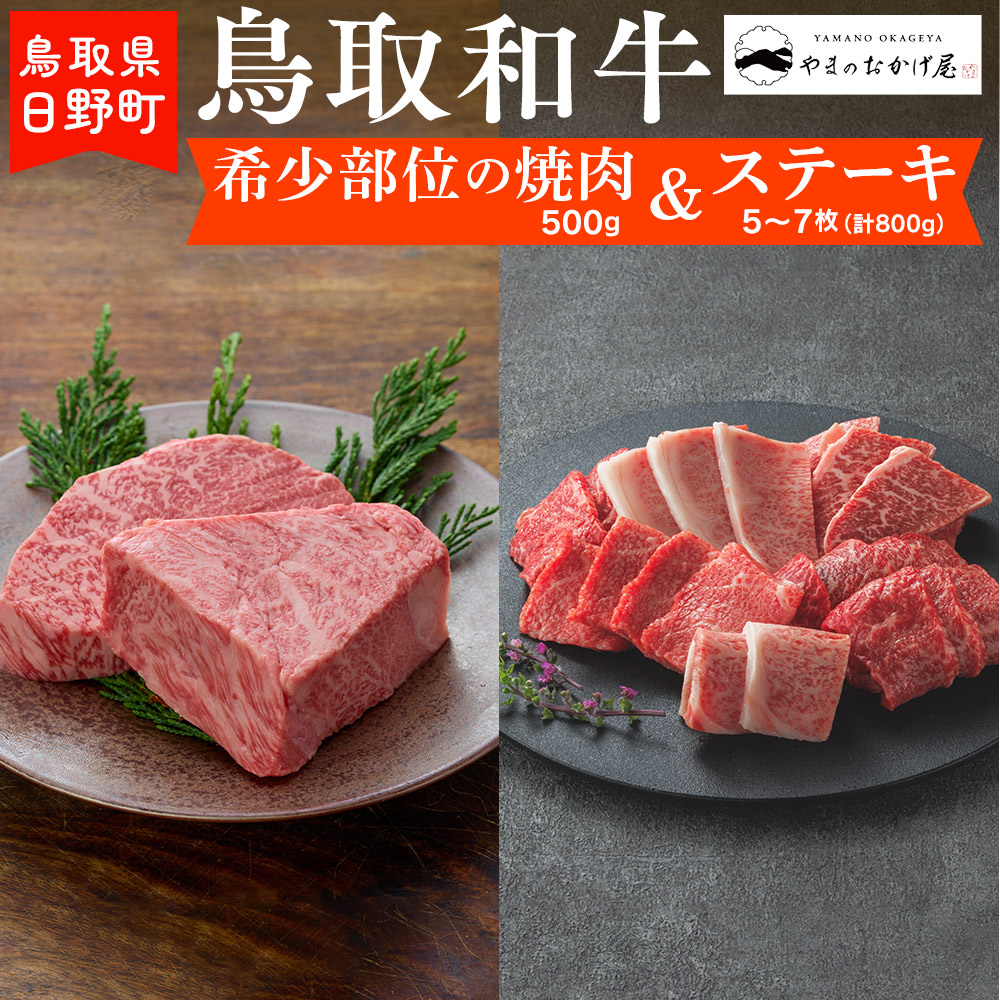 鳥取県
日野町

鳥取和牛

YAMANO OKAGEYA
やまのおかげ屋

希少部位の焼肉 500g & ステーキ 5〜7枚（計800g）